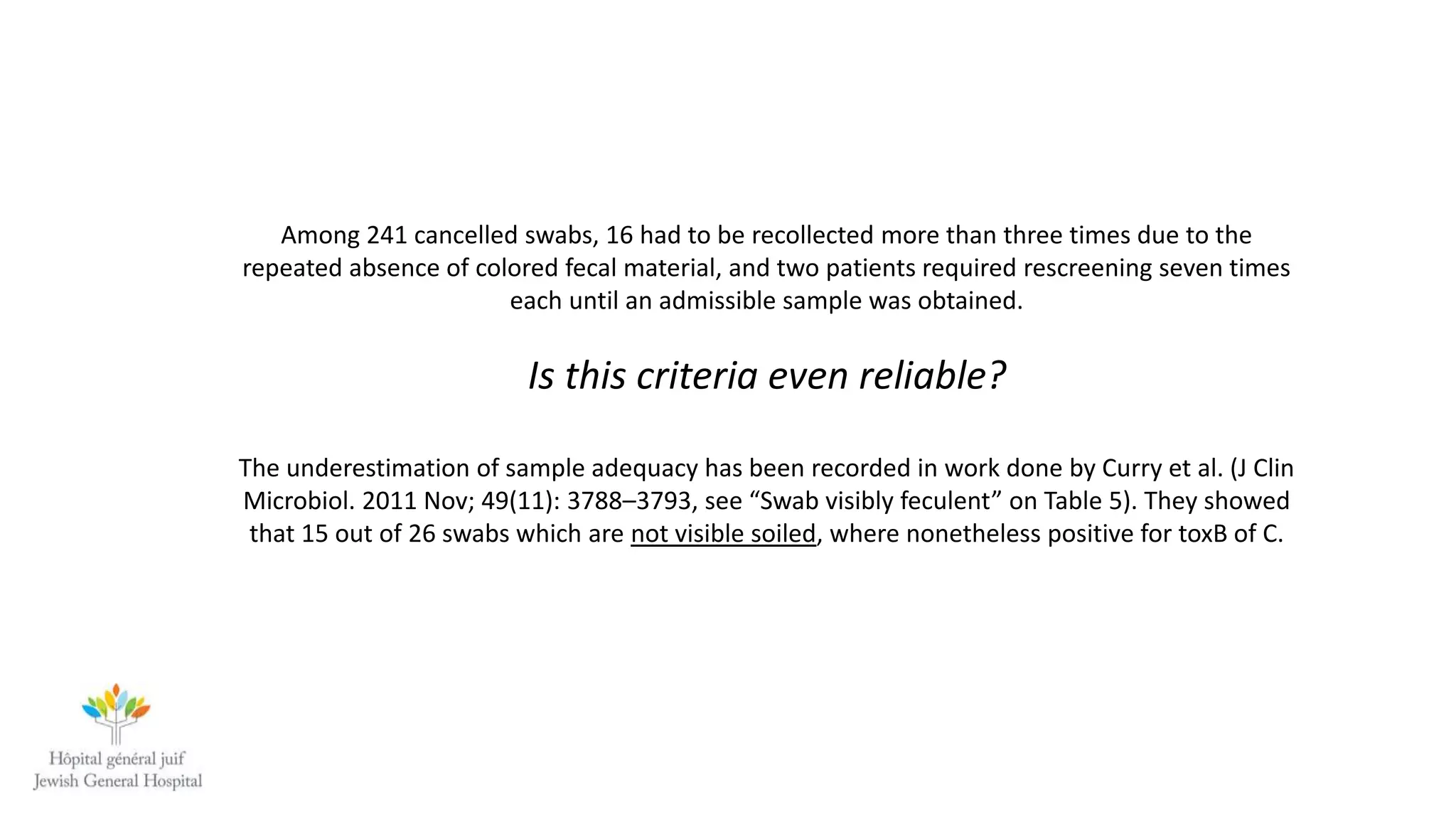 Among 241 cancelled swabs, 16 had to be recollected more than three times due to the repeated absence of colored fecal material, and two patients required rescreening seven times each until an admissible sample was obtained.

Is this criteria even reliable?

The underestimation of sample adequacy has been recorded in work done by Curry et al. (J Clin Microbiol. 2011 Nov; 49(11): 3788–3793, see “Swab visibly feculent” on Table 5). They showed that 15 out of 26 swabs which are not visible soiled, where nonetheless positive for toxB of C.

Hôpital général juif
Jewish General Hospital